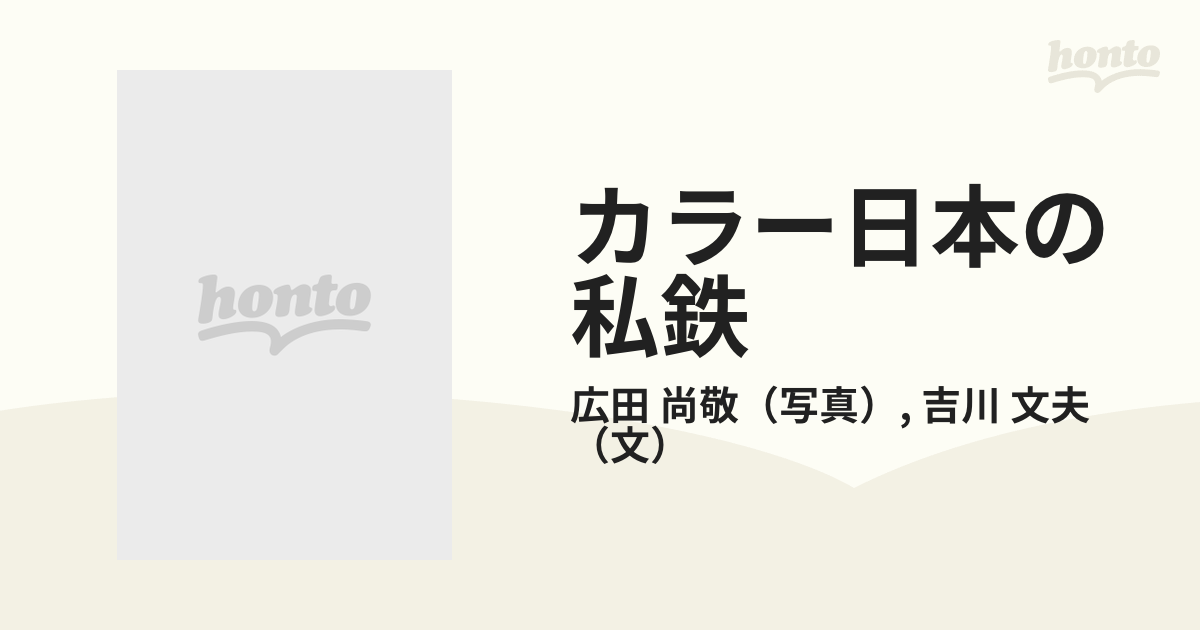 honto

honto

カラー日本の私鉄

広田 尚敬（写真）, 吉川 文夫（文）